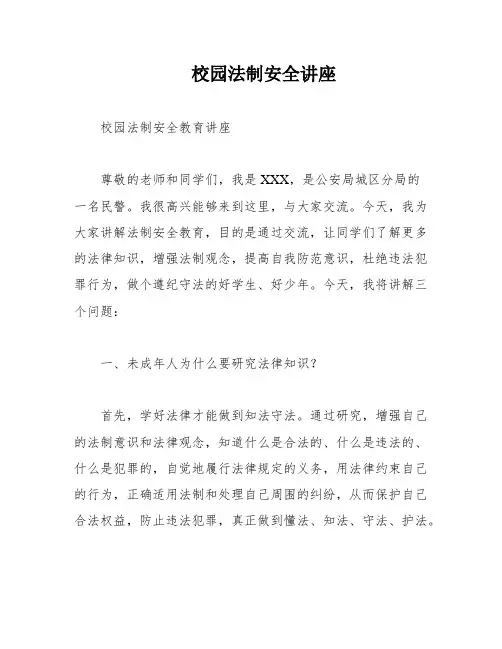 校园法制安全讲座

校园法制安全教育讲座

尊敬的老师和同学们，我是XXX，是公安局城区分局的一名民警。我很高兴能够来到这里，与大家交流。今天，我为大家讲解法制安全教育，目的是通过交流，让同学们了解更多的法律知识，增强法制观念，提高自我防范意识，杜绝违法犯罪行为，做个遵纪守法的好学生、好少年。今天，我将讲解三个问题：

一、未成年人为什么要研究法律知识？

首先，学好法律才能做到知法守法。通过研究，增强自己的法制意识和法律观念，知道什么是合法的、什么是违法的、什么是犯罪的，自觉地履行法律规定的义务，用法律约束自己的行为，正确适用法制和处理自己周围的纠纷，从而保护自己合法权益，防止违法犯罪，真正做到懂法、知法、守法、护法。